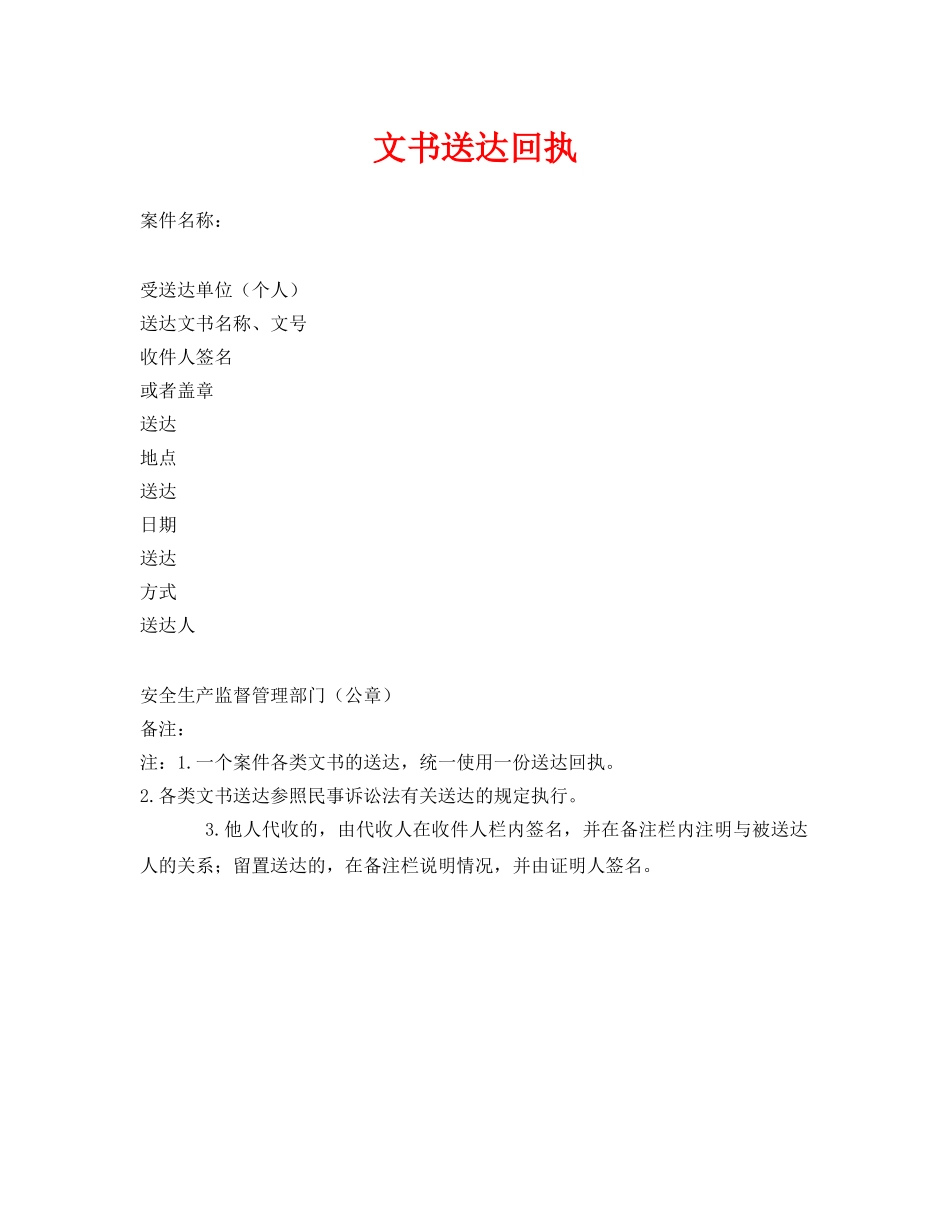 文书送达回执

案件名称：

受送达单位（个人）
送达文书名称、文号
收件人签名
或者盖章
送达
地点
送达
日期
送达
方式
送达人

安全生产监督管理部门（公章）
备注：
注：1.一个案件各类文书的送达，统一使用一份送达回执。
2.各类文书送达参照民事诉讼法有关送达的规定执行。
3.他人代收的，由代收人在收件人栏内签名，并在备注栏内注明与被送达人的关系；留置送达的，在备注栏说明情况，并由证明人签名。